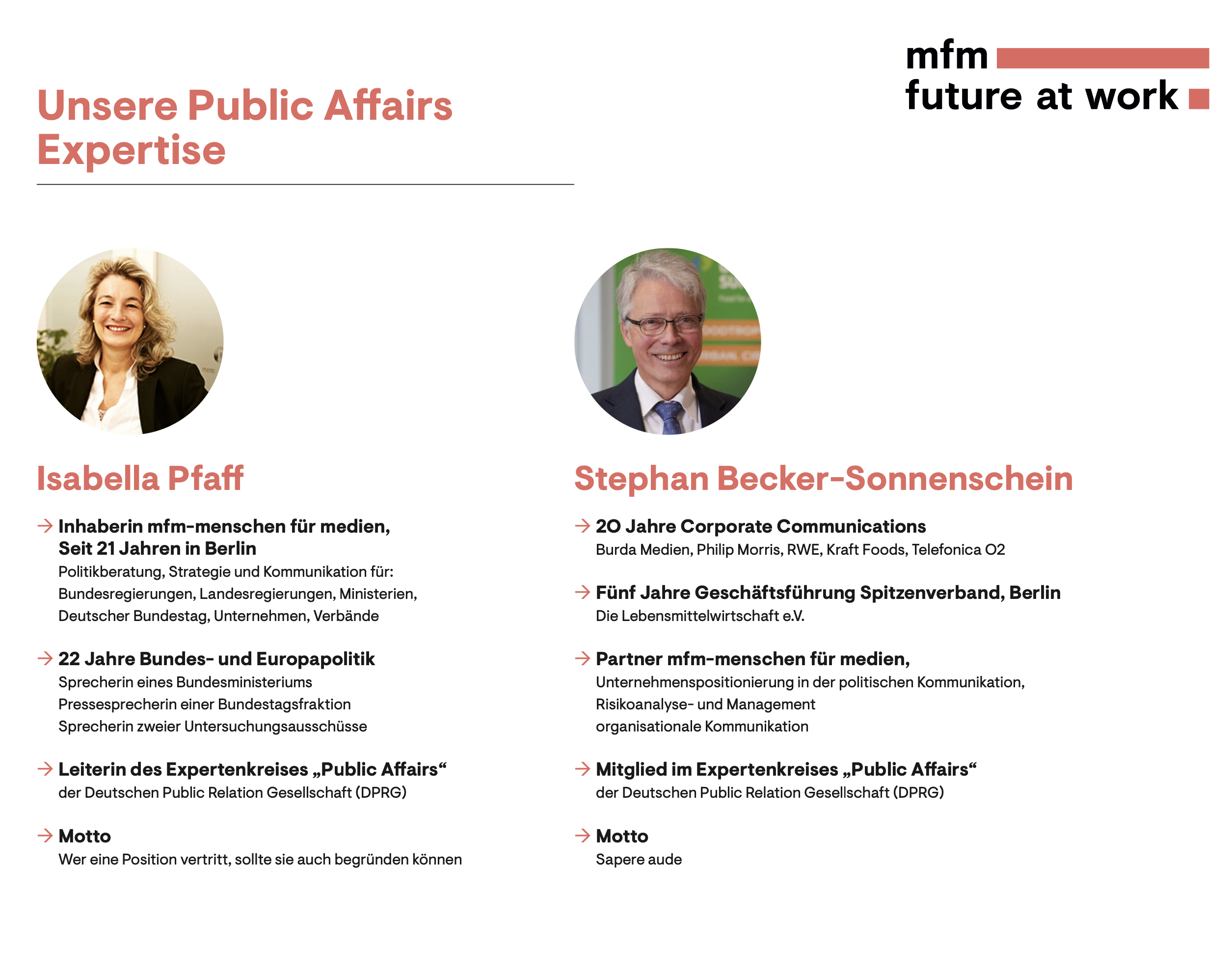 mfm
future at work

Unsere Public Affairs Expertise

Isabella Pfaff

→ Inhaberin mfm-menschen für medien, Seit 21 Jahren in Berlin
Politikberatung, Strategie und Kommunikation für: Bundesregierungen, Landesregierungen, Ministerien, Deutscher Bundestag, Unternehmen, Verbände

→ 22 Jahre Bundes- und Europapolitik
Sprecherin eines Bundesministeriums
Pressesprecherin einer Bundestagsfraktion
Sprecherin zweier Untersuchungsausschüsse

→ Leiterin des Expertenkreises „Public Affairs“
der Deutschen Public Relation Gesellschaft (DPRG)

→ Motto
Wer eine Position vertritt, sollte sie auch begründen können

Stephan Becker-Sonnenschein

→ 20 Jahre Corporate Communications
Burda Medien, Philip Morris, RWE, Kraft Foods, Telefonica O2

→ Fünf Jahre Geschäftsführung Spitzenverband, Berlin
Die Lebensmittelwirtschaft e.V.

→ Partner mfm-menschen für medien,
Unternehmenspositionierung in der politischen Kommunikation,
Risikoanalyse- und Management
organisationale Kommunikation

→ Mitglied im Expertenkreises „Public Affairs“
der Deutschen Public Relation Gesellschaft (DPRG)

→ Motto
Sapere aude